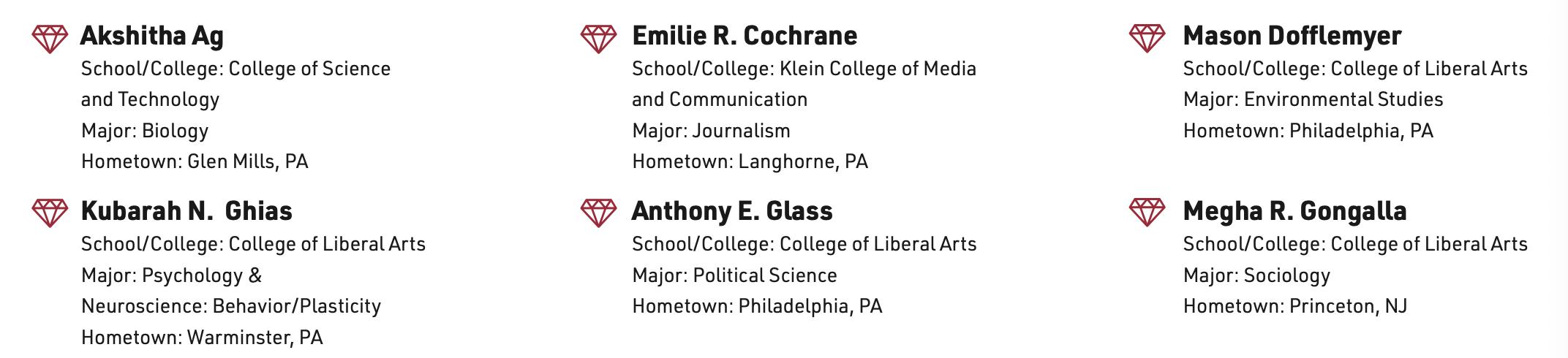 Akshitha Ag
School/College: College of Science and Technology
Major: Biology
Hometown: Glen Mills, PA

Kubarah N.  Ghias
School/College: College of Liberal Arts
Major: Psychology & Neuroscience: Behavior/Plasticity
Hometown: Warminster, PA

Emilie R. Cochrane
School/College: Klein College of Media and Communication
Major: Journalism
Hometown: Langhorne, PA

Anthony E. Glass
School/College: College of Liberal Arts
Major: Political Science
Hometown: Philadelphia, PA

Mason Dofflemyer
School/College: College of Liberal Arts
Major: Environmental Studies
Hometown: Philadelphia, PA

Megha R. Gongalla
School/College: College of Liberal Arts
Major: Sociology
Hometown: Princeton, NJ